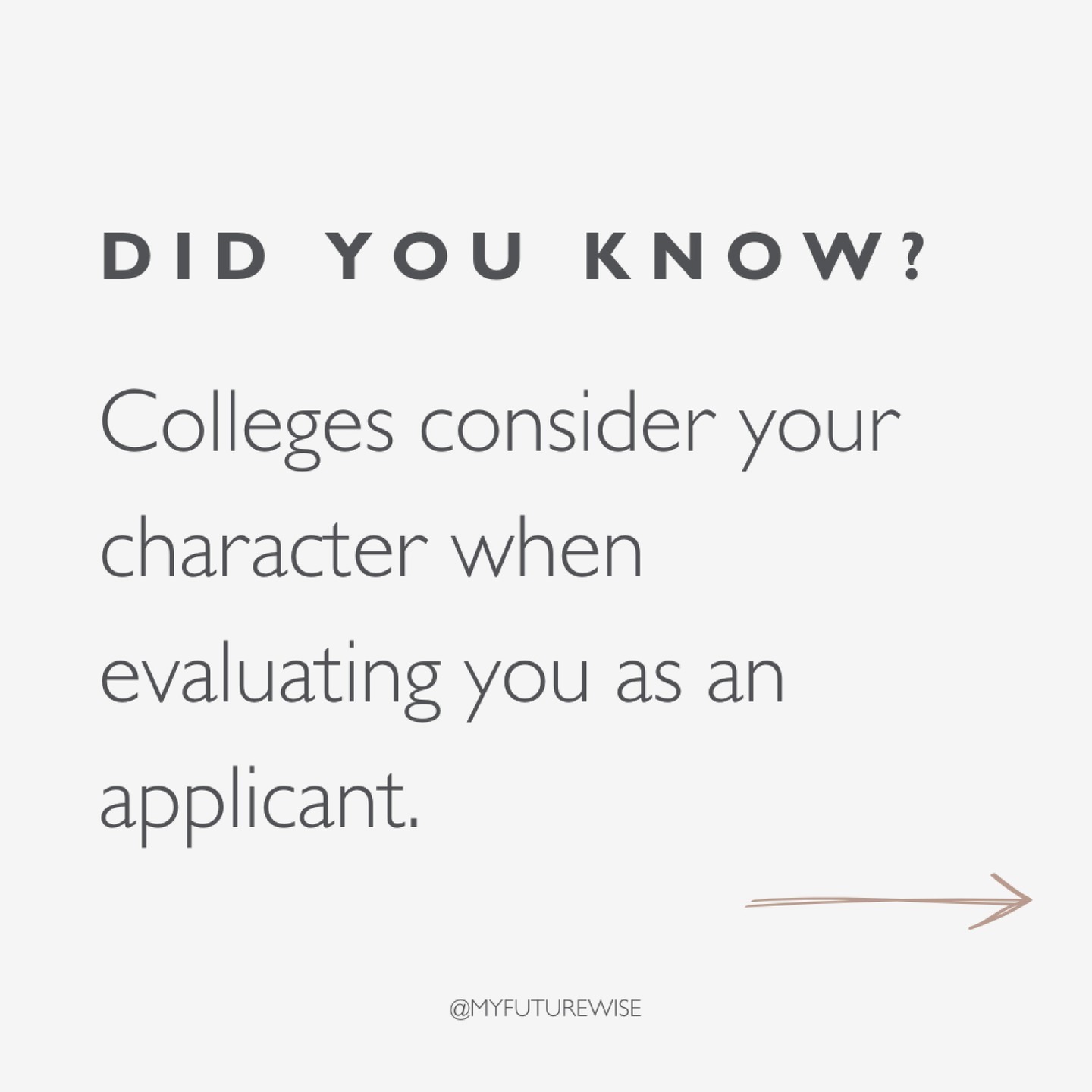 DID YOU KNOW?

Colleges consider your character when evaluating you as an applicant.

@MYFUTUREWISE